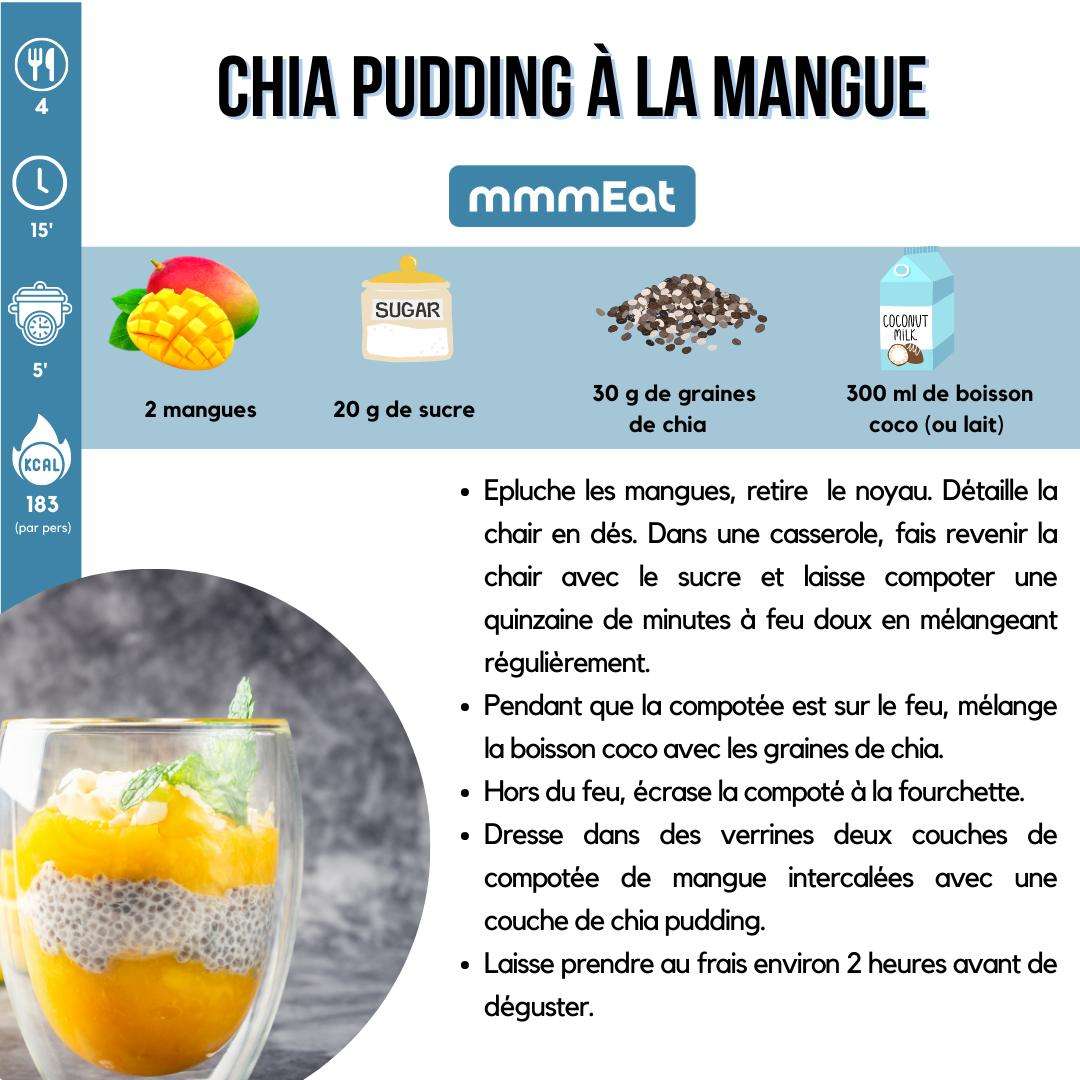 4

15'

5'

KCAL

183
(par pers)

CHIA PUDDING À LA MANGUE

mmmEat

SUGAR

COCONUT MILK

2 mangues

20 g de sucre

30 g de graines de chia

300 ml de boisson coco (ou lait)

• Epluche les mangues, retire le noyau. Détaille la chair en dés. Dans une casserole, fais revenir la chair avec le sucre et laisse compoter une quinzaine de minutes à feu doux en mélangeant régulièrement.
• Pendant que la compotée est sur le feu, mélange la boisson coco avec les graines de chia.
• Hors du feu, écrase la compoté à la fourchette.
• Dresse dans des verrines deux couches de compotée de mangue intercalées avec une couche de chia pudding.
• Laisse prendre au frais environ 2 heures avant de déguster.